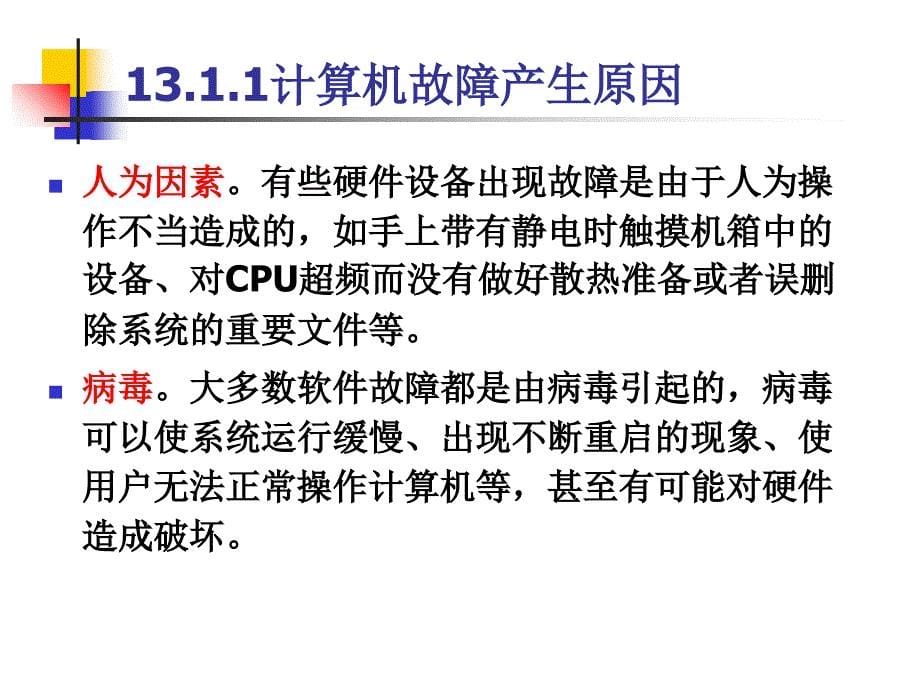 13.1.1计算机故障产生原因

人为因素。有些硬件设备出现故障是由于人为操作不当造成的，如手上带有静电时触摸机箱中的设备、对CPU超频而没有做好散热准备或者误删除系统的重要文件等。

病毒。大多数软件故障都是由病毒引起的，病毒可以使系统运行缓慢、出现不断重启的现象、使用户无法正常操作计算机等，甚至有可能对硬件造成破坏。